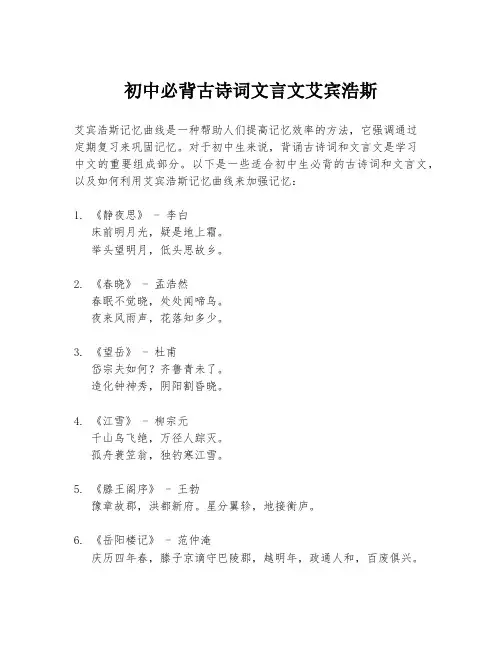 初中必背古诗词文言文艾宾浩斯

艾宾浩斯记忆曲线是一种帮助人们提高记忆效率的方法，它强调通过定期复习来巩固记忆。对于初中生来说，背诵古诗词和文言文是学习中文的重要组成部分。以下是一些适合初中生必背的古诗词和文言文，以及如何利用艾宾浩斯记忆曲线来加强记忆：

1. 《静夜思》 - 李白
床前明月光，疑是地上霜。
举头望明月，低头思故乡。

2. 《春晓》 - 孟浩然
春眠不觉晓，处处闻啼鸟。
夜来风雨声，花落知多少。

3. 《望岳》 - 杜甫
岱宗夫如何？齐鲁青未了。
造化钟神秀，阴阳割昏晓。

4. 《江雪》 - 柳宗元
千山鸟飞绝，万径人踪灭。
孤舟蓑笠翁，独钓寒江雪。

5. 《滕王阁序》 - 王勃
豫章故郡，洪都新府。星分翼轸，地接衡庐。

6. 《岳阳楼记》 - 范仲淹
庆历四年春，滕子京谪守巴陵郡，越明年，政通人和，百废俱兴。